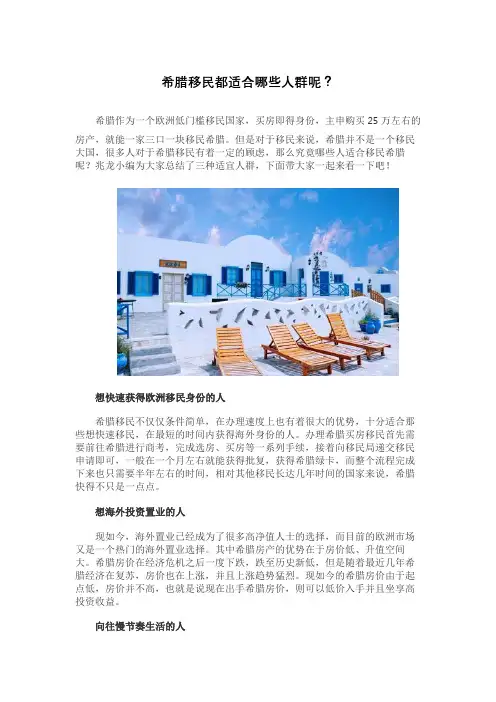 希腊移民都适合哪些人群呢？

希腊作为一个欧洲低门槛移民国家，买房即得身份，主申购买 25 万左右的房产，就能一家三口一块移民希腊。但是对于移民来说，希腊并不是一个移民大国，很多人对于希腊移民有着一定的顾虑，那么究竟哪些人适合移民希腊呢？兆龙小编为大家总结了三种适宜人群，下面带大家一起来看一下吧！

想快速获得欧洲移民身份的人

希腊移民不仅仅条件简单，在办理速度上也有着很大的优势，十分适合那些想快速移民，在最短的时间内获得海外身份的人。办理希腊买房移民首先需要前往希腊进行商考，完成选房、买房等一系列手续，接着向移民局递交移民申请即可，一般在一个月左右就能获得批复，获得希腊绿卡，而整个流程完成下来也只需要半年左右的时间，相对其他移民长达几年时间的国家来说，希腊快得不只是一点点。

想海外投资置业的人

现如今，海外置业已经成为了很多高净值人士的选择，而目前的欧洲市场又是一个热门的海外置业选择。其中希腊房产的优势在于房价低、升值空间大。希腊房价在经济危机之后一度下跌，跌至历史新低，但是随着最近几年希腊经济在复苏，房价也在上涨，并且上涨趋势猛烈。现如今的希腊房价由于起点低，房价并不高，也就是说现在出手希腊房价，则可以低价入手并且坐享高投资收益。

向往慢节奏生活的人